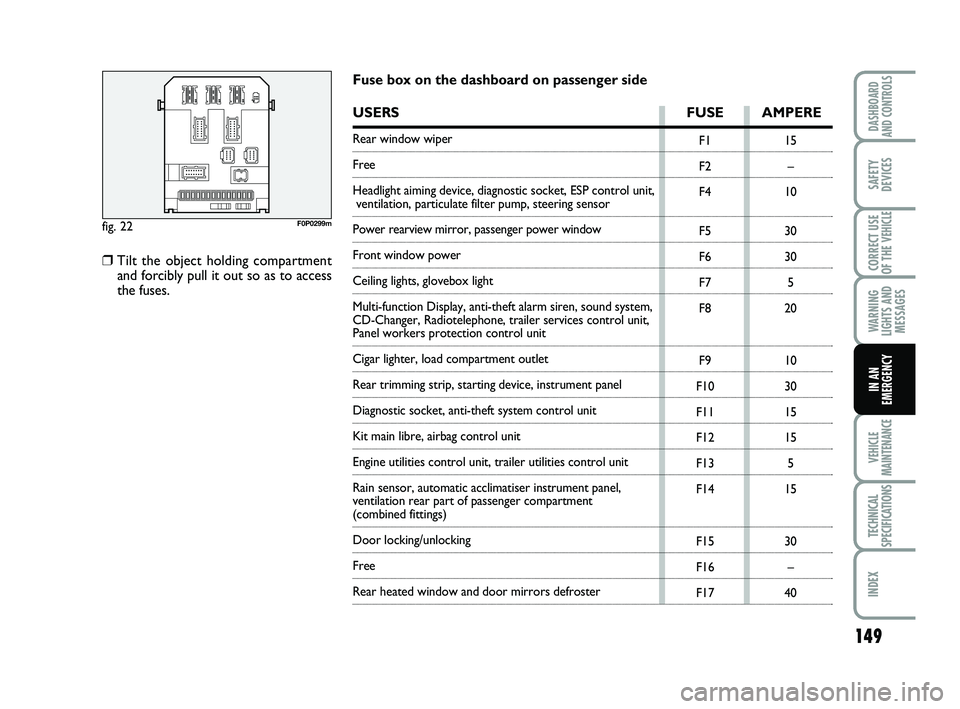 fig. 22

F0P0299m

❒ Tilt the object holding compartment and forcibly pull it out so as to access the fuses.

Fuse box on the dashboard on passenger side

| USERS | FUSE | AMPERE |
|---|---|---|
| Rear window wiper | F1 | 15 |
| Free | F2 | – |
| Headlight aiming device, diagnostic socket, ESP control unit, ventilation, particulate filter pump, steering sensor | F4 | 10 |
| Power rearview mirror, passenger power window | F5 | 30 |
| Front window power | F6 | 30 |
| Ceiling lights, glovebox light | F7 | 5 |
| Multi-function Display, anti-theft alarm siren, sound system, CD-Changer, Radiotelephone, trailer services control unit, Panel workers protection control unit | F8 | 20 |
| Cigar lighter, load compartment outlet | F9 | 10 |
| Rear trimming strip, starting device, instrument panel | F10 | 30 |
| Diagnostic socket, anti-theft system control unit | F11 | 15 |
| Kit main libre, airbag control unit | F12 | 15 |
| Engine utilities control unit, trailer utilities control unit | F13 | 5 |
| Rain sensor, automatic acclimatiser instrument panel, ventilation rear part of passenger compartment (combined fittings) | F14 | 15 |
| Door locking/unlocking | F15 | 30 |
| Free | F16 | – |
| Rear heated window and door mirrors defroster | F17 | 40 |

DASHBOARD AND CONTROLS

SAFETY DEVICES

CORRECT USE OF THE VEHICLE

WARNING LIGHTS AND MESSAGES

IN AN EMERGENCY

VEHICLE MAINTENANCE

TECHNICAL SPECIFICATIONS

INDEX

149

carmanualsonline.info